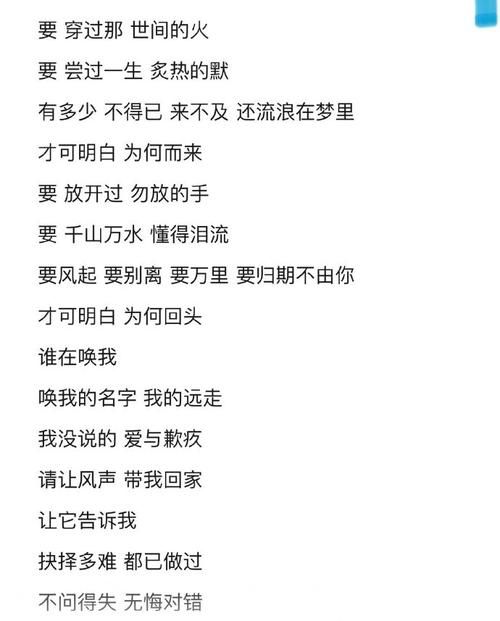 要 穿过那 世间的火

要 尝过一生 炙热的默

有多少 不得已 来不及 还流浪在梦里

才可明白 为何而来

要 放开过 勿放的手

要 千山万水 懂得泪流

要风起 要别离 要万里 要归期不由你

才可明白 为何回头

谁在唤我

唤我的名字 我的远走

我没说的 爱与歉疚

请让风声 带我回家

让它告诉我

抉择多难 都已做过

不问得失 无悔对错